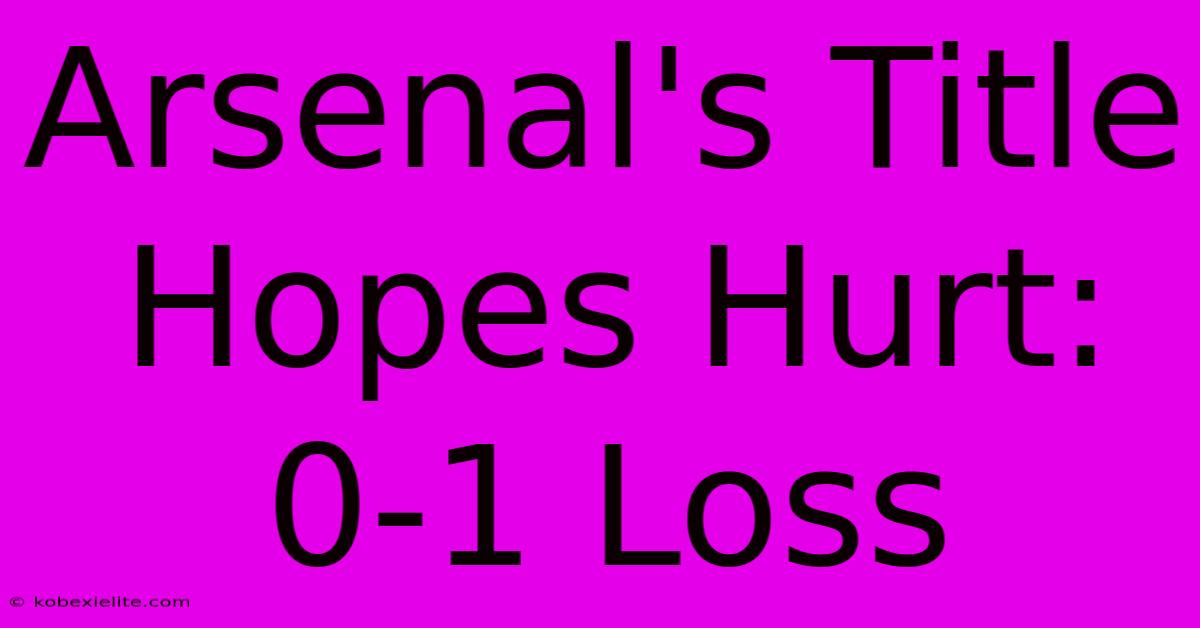 Arsenal's Title Hopes Hurt: 0-1 Loss

© kobexielite.com